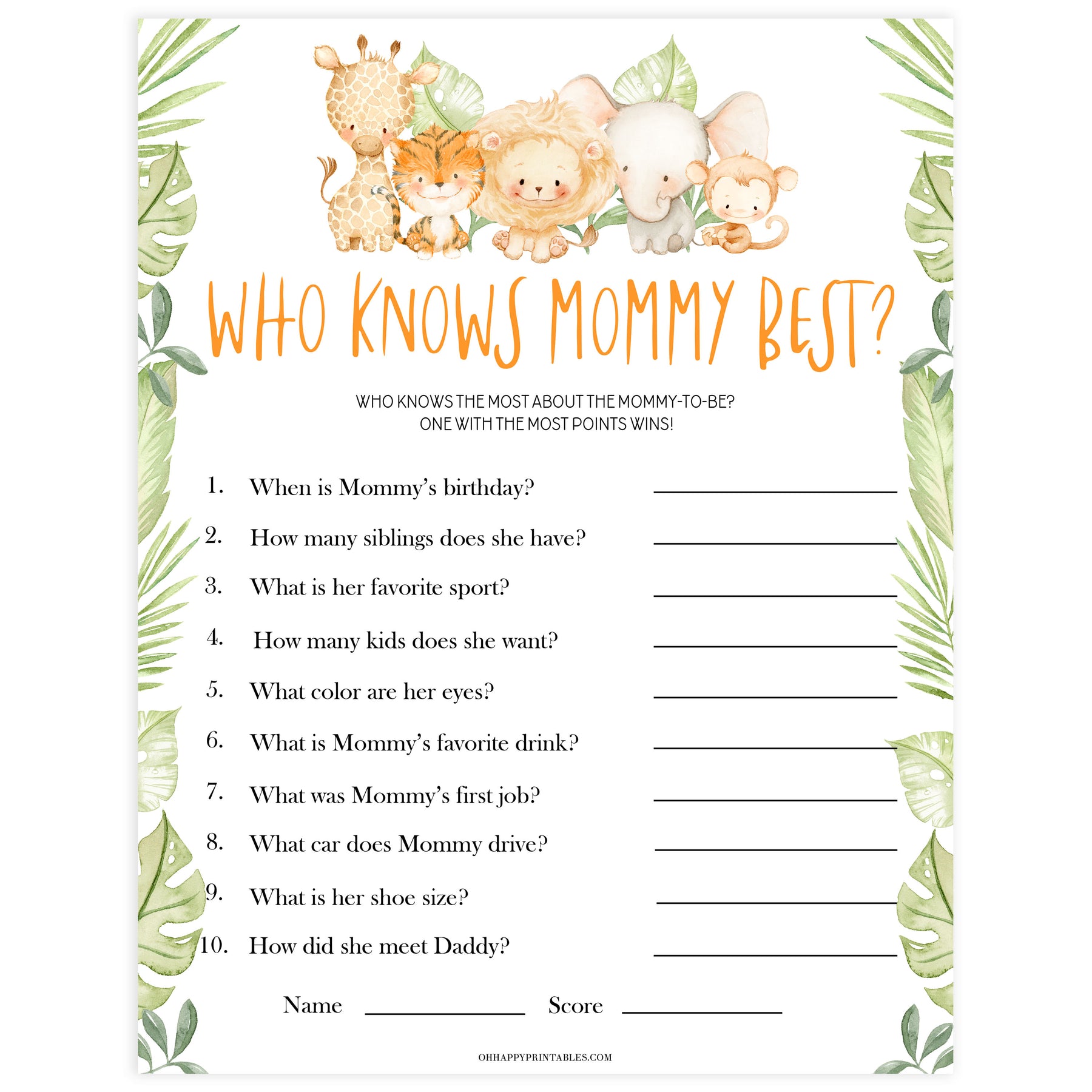 WHO KNOWS MOMMY BEST?

WHO KNOWS THE MOST ABOUT THE MOMMY-TO-BE?
ONE WITH THE MOST POINTS WINS!

1. When is Mommy's birthday? ____
2. How many siblings does she have? ____
3. What is her favorite sport? ____
4. How many kids does she want? ____
5. What color are her eyes? ____
6. What is Mommy's favorite drink? ____
7. What was Mommy's first job? ____
8. What car does Mommy drive? ____
9. What is her shoe size? ____
10. How did she meet Daddy? ____

Name ____ Score ____

OHHAPPYPRINTABLES.COM